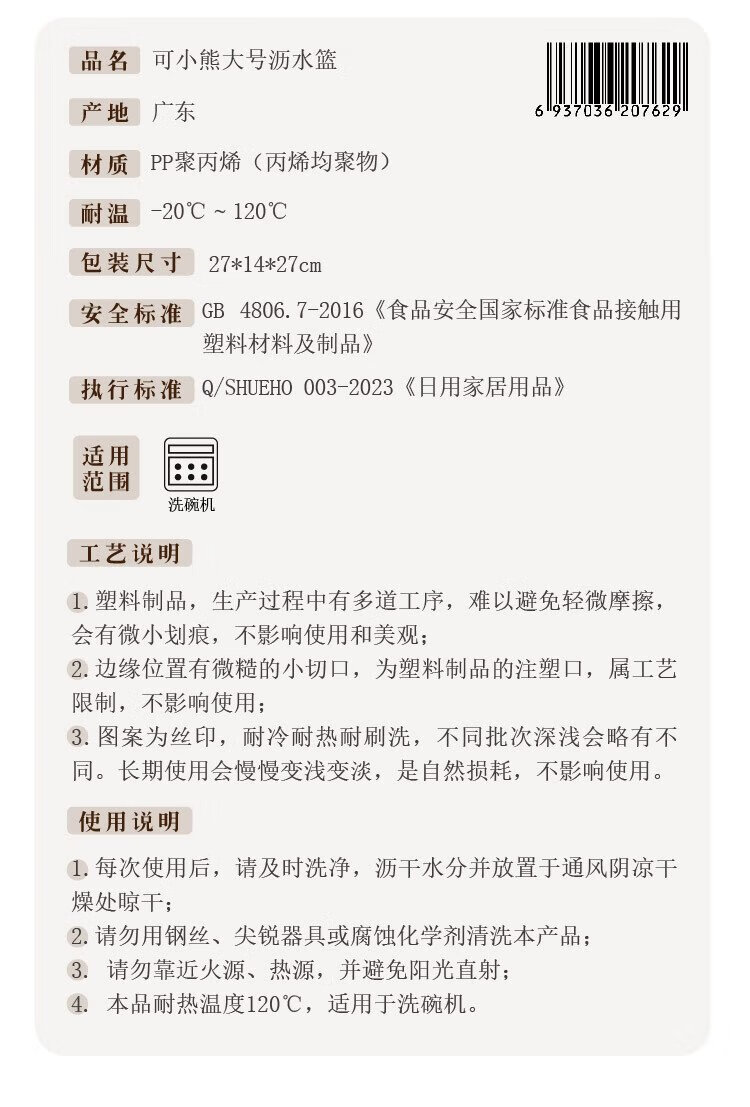 品名 可小熊大号沥水篮

6 937036 207629

产地 广东

材质 PP聚丙烯（丙烯均聚物）

耐温 -20℃ ~ 120℃

包装尺寸 27*14*27cm

安全标准 GB 4806.7-2016《食品安全国家标准食品接触用塑料材料及制品》

执行标准 Q/SHUEHO 003-2023《日用家居用品》

适用范围

洗碗机

工艺说明

1.塑料制品，生产过程中有多道工序，难以避免轻微摩擦，会有微小划痕，不影响使用和美观；
2.边缘位置有微糙的小切口，为塑料制品的注塑口，属工艺限制，不影响使用；
3.图案为丝印，耐冷耐热耐刷洗，不同批次深浅会略有不同。长期使用会慢慢变浅变淡，是自然损耗，不影响使用。

使用说明

1.每次使用后，请及时洗净，沥干水分并放置于通风阴凉干燥处晾干；
2.请勿用钢丝、尖锐器具或腐蚀化学剂清洗本产品；
3. 请勿靠近火源、热源，并避免阳光直射；
4. 本品耐热温度120℃，适用于洗碗机。